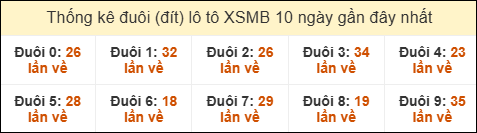 Thống kê đuôi (đít) lô tô XSMB 10 ngày gần đây nhất

| Đuôi 0: 26 lần về | Đuôi 1: 32 lần về | Đuôi 2: 26 lần về | Đuôi 3: 34 lần về | Đuôi 4: 23 lần về |
|---|---|---|---|---|
| Đuôi 5: 28 lần về | Đuôi 6: 18 lần về | Đuôi 7: 29 lần về | Đuôi 8: 19 lần về | Đuôi 9: 35 lần về |